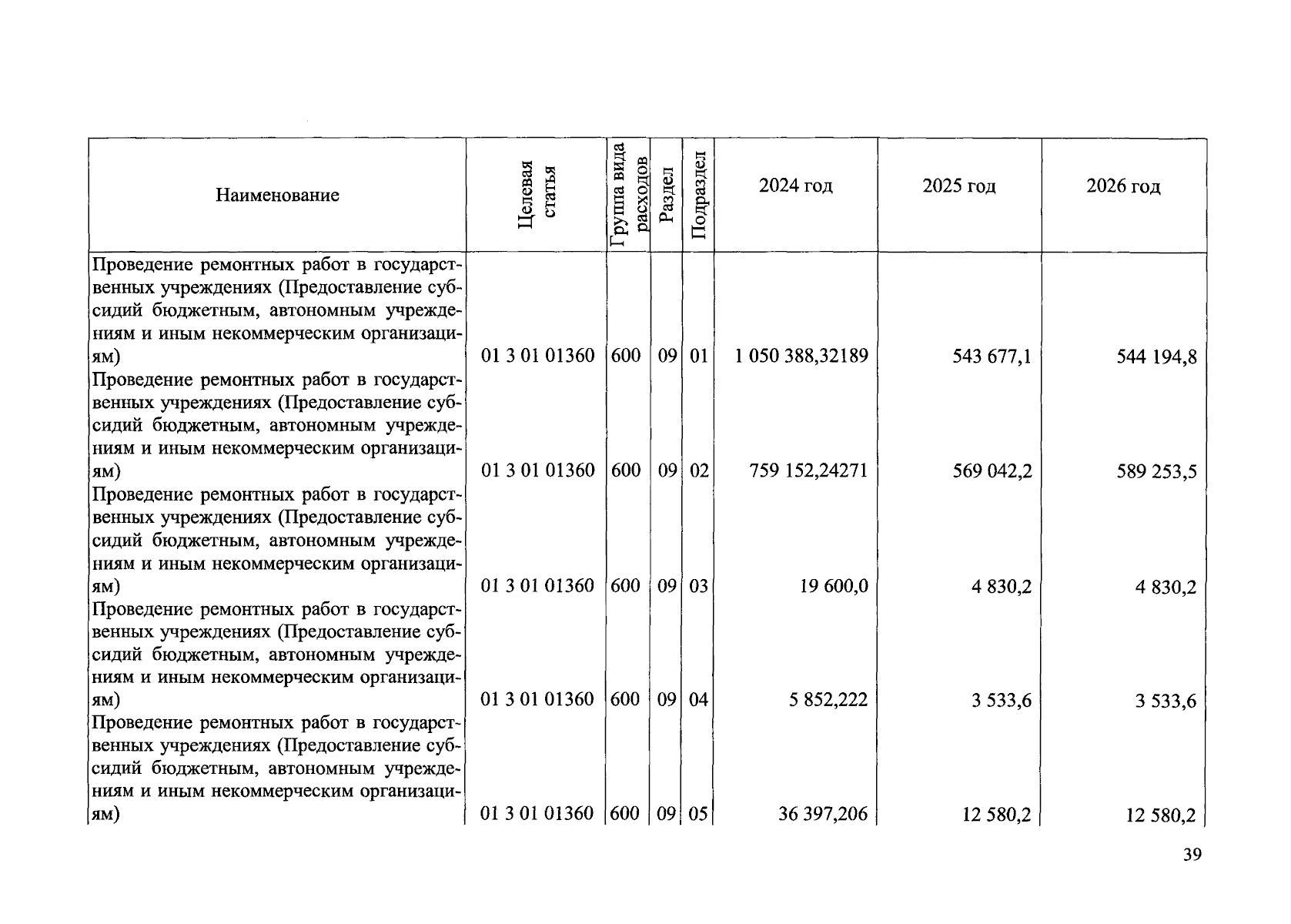 | Наименование | Целевая статья | Группа вида расходов | Раздел | Подраздел | 2024 год | 2025 год | 2026 год |
|---|---|---|---|---|---|---|---|
| Проведение ремонтных работ в государственных учреждениях (Предоставление субсидий бюджетным, автономным учреждениям и иным некоммерческим организациям) | 01 3 01 01360 | 600 | 09 | 01 | 1 050 388,32189 | 543 677,1 | 544 194,8 |
| Проведение ремонтных работ в государственных учреждениях (Предоставление субсидий бюджетным, автономным учреждениям и иным некоммерческим организациям) | 01 3 01 01360 | 600 | 09 | 02 | 759 152,24271 | 569 042,2 | 589 253,5 |
| Проведение ремонтных работ в государственных учреждениях (Предоставление субсидий бюджетным, автономным учреждениям и иным некоммерческим организациям) | 01 3 01 01360 | 600 | 09 | 03 | 19 600,0 | 4 830,2 | 4 830,2 |
| Проведение ремонтных работ в государственных учреждениях (Предоставление субсидий бюджетным, автономным учреждениям и иным некоммерческим организациям) | 01 3 01 01360 | 600 | 09 | 04 | 5 852,222 | 3 533,6 | 3 533,6 |
| Проведение ремонтных работ в государственных учреждениях (Предоставление субсидий бюджетным, автономным учреждениям и иным некоммерческим организациям) | 01 3 01 01360 | 600 | 09 | 05 | 36 397,206 | 12 580,2 | 12 580,2 |

39